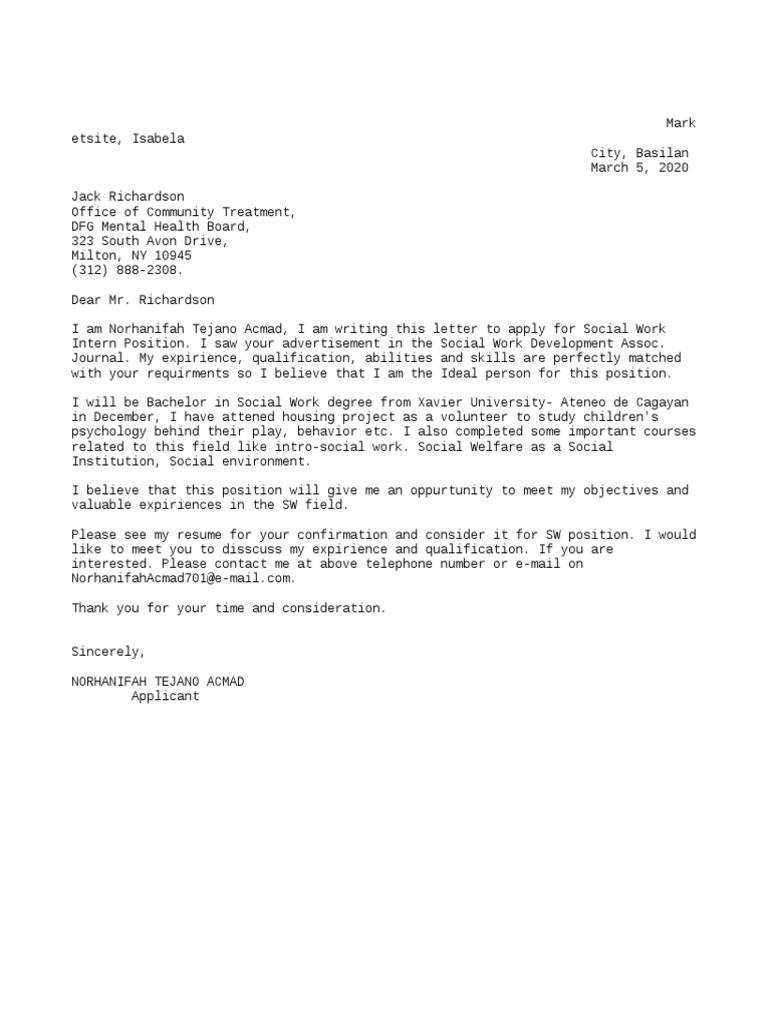 Mark
etsite, Isabela
City, Basilan
March 5, 2020

Jack Richardson
Office of Community Treatment,
DFG Mental Health Board,
323 South Avon Drive,
Milton, NY 10945
(312) 888-2308.

Dear Mr. Richardson

I am Norhanifah Tejano Acmad, I am writing this letter to apply for Social Work Intern Position. I saw your advertisement in the Social Work Development Assoc. Journal. My expirience, qualification, abilities and skills are perfectly matched with your requirments so I believe that I am the Ideal person for this position.

I will be Bachelor in Social Work degree from Xavier University- Ateneo de Cagayan in December, I have attened housing project as a volunteer to study children's psychology behind their play, behavior etc. I also completed some important courses related to this field like intro-social work. Social Welfare as a Social Institution, Social environment.

I believe that this position will give me an oppurtunity to meet my objectives and valuable expiriences in the SW field.

Please see my resume for your confirmation and consider it for SW position. I would like to meet you to disscuss my expirience and qualification. If you are interested. Please contact me at above telephone number or e-mail on NorhanifahAcmad701@e-mail.com.

Thank you for your time and consideration.

Sincerely,

NORHANIFAH TEJANO ACMAD
Applicant